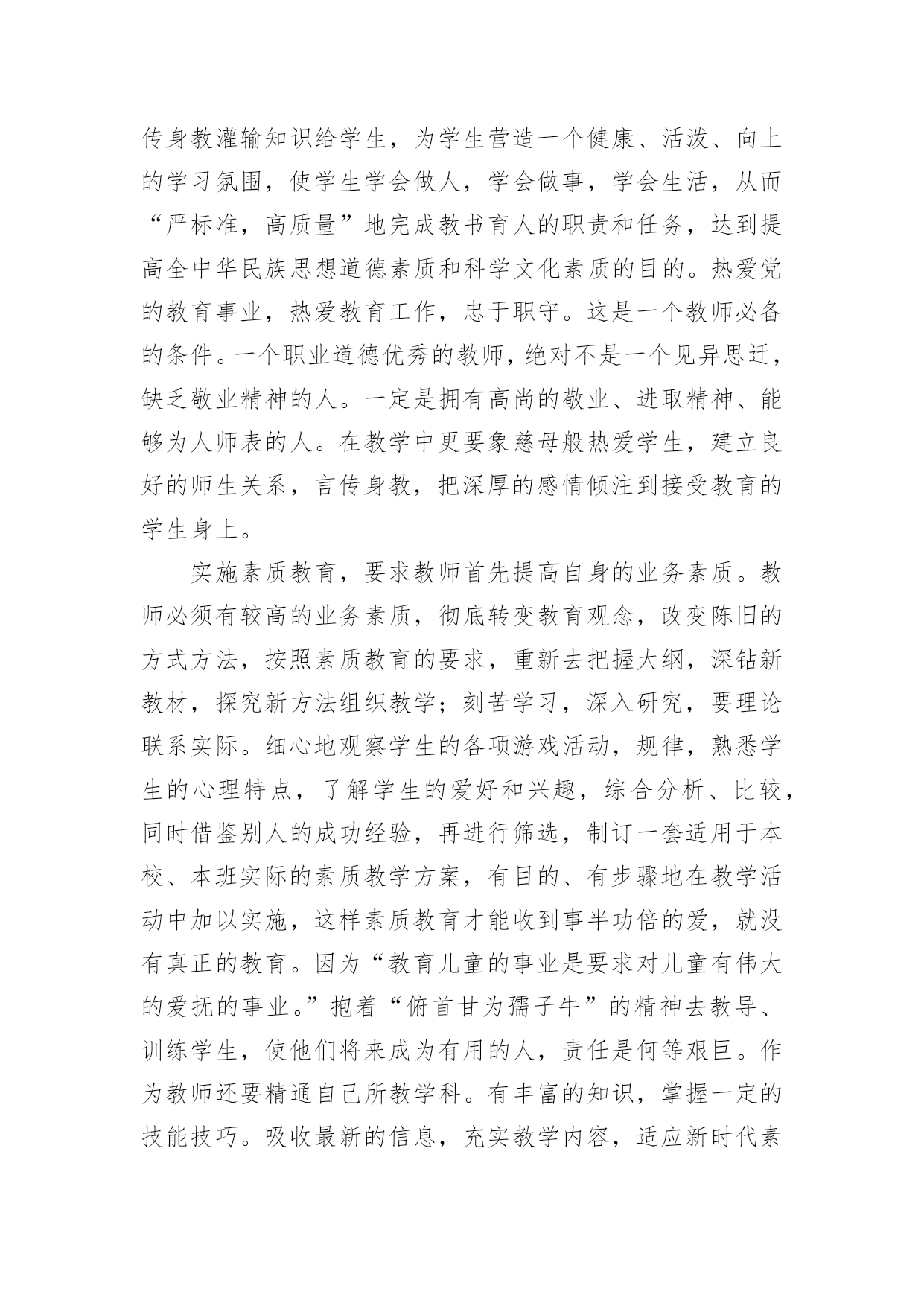 传身教灌输知识给学生，为学生营造一个健康、活泼、向上的学习氛围，使学生学会做人，学会做事，学会生活，从而“严标准，高质量”地完成教书育人的职责和任务，达到提高全中华民族思想道德素质和科学文化素质的目的。热爱党的教育事业，热爱教育工作，忠于职守。这是一个教师必备的条件。一个职业道德优秀的教师，绝对不是一个见异思迁，缺乏敬业精神的人。一定是拥有高尚的敬业、进取精神、能够为人师表的人。在教学中更要象慈母般热爱学生，建立良好的师生关系，言传身教，把深厚的感情倾注到接受教育的学生身上。

实施素质教育，要求教师首先提高自身的业务素质。教师必须有较高的业务素质，彻底转变教育观念，改变陈旧的方式方法，按照素质教育的要求，重新去把握大纲，深钻新教材，探究新方法组织教学；刻苦学习，深入研究，要理论联系实际。细心地观察学生的各项游戏活动，规律，熟悉学生的心理特点，了解学生的爱好和兴趣，综合分析、比较，同时借鉴别人的成功经验，再进行筛选，制订一套适用于本校、本班实际的素质教学方案，有目的、有步骤地在教学活动中加以实施，这样素质教育才能收到事半功倍的爱，就没有真正的教育。因为“教育儿童的事业是要求对儿童有伟大的爱抚的事业。”抱着“俯首甘为孺子牛”的精神去教导、训练学生，使他们将来成为有用的人，责任是何等艰巨。作为教师还要精通自己所教学科。有丰富的知识，掌握一定的技能技巧。吸收最新的信息，充实教学内容，适应新时代素